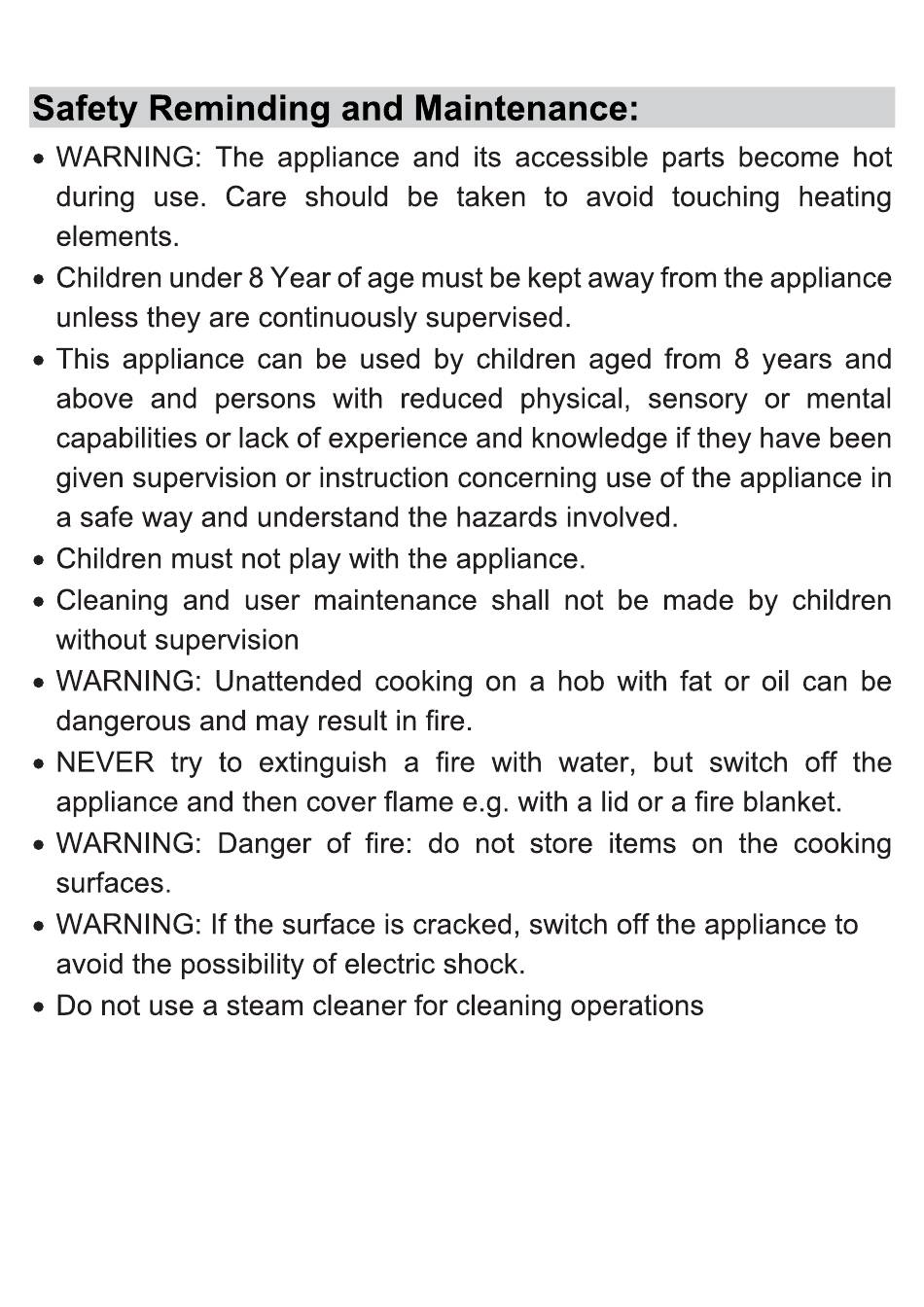 Safety Reminding and Maintenance:

• WARNING: The appliance and its accessible parts become hot during use. Care should be taken to avoid touching heating elements.
• Children under 8 Year of age must be kept away from the appliance unless they are continuously supervised.
• This appliance can be used by children aged from 8 years and above and persons with reduced physical, sensory or mental capabilities or lack of experience and knowledge if they have been given supervision or instruction concerning use of the appliance in a safe way and understand the hazards involved.
• Children must not play with the appliance.
• Cleaning and user maintenance shall not be made by children without supervision
• WARNING: Unattended cooking on a hob with fat or oil can be dangerous and may result in fire.
• NEVER try to extinguish a fire with water, but switch off the appliance and then cover flame e.g. with a lid or a fire blanket.
• WARNING: Danger of fire: do not store items on the cooking surfaces.
• WARNING: If the surface is cracked, switch off the appliance to avoid the possibility of electric shock.
• Do not use a steam cleaner for cleaning operations